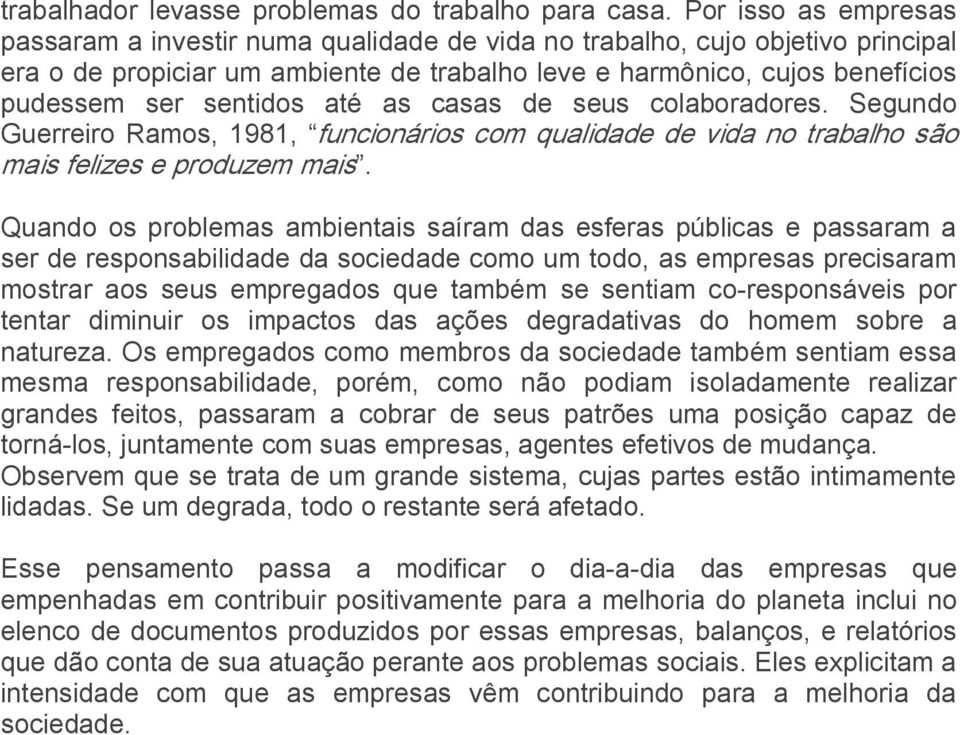 trabalhador levasse problemas do trabalho para casa. Por isso as empresas passaram a investir numa qualidade de vida no trabalho, cujo objetivo principal era o de propiciar um ambiente de trabalho leve e harmônico, cujos benefícios pudessem ser sentidos até as casas de seus colaboradores. Segundo Guerreiro Ramos, 1981, “funcionários com qualidade de vida no trabalho são mais felizes e produzem mais”.

Quando os problemas ambientais saíram das esferas públicas e passaram a ser de responsabilidade da sociedade como um todo, as empresas precisaram mostrar aos seus empregados que também se sentiam co-responsáveis por tentar diminuir os impactos das ações degradativas do homem sobre a natureza. Os empregados como membros da sociedade também sentiam essa mesma responsabilidade, porém, como não podiam isoladamente realizar grandes feitos, passaram a cobrar de seus patrões uma posição capaz de torná-los, juntamente com suas empresas, agentes efetivos de mudança. Observem que se trata de um grande sistema, cujas partes estão intimamente lidadas. Se um degrada, todo o restante será afetado.

Esse pensamento passa a modificar o dia-a-dia das empresas que empenhadas em contribuir positivamente para a melhoria do planeta inclui no elenco de documentos produzidos por essas empresas, balanços, e relatórios que dão conta de sua atuação perante aos problemas sociais. Eles explicitam a intensidade com que as empresas vêm contribuindo para a melhoria da sociedade.